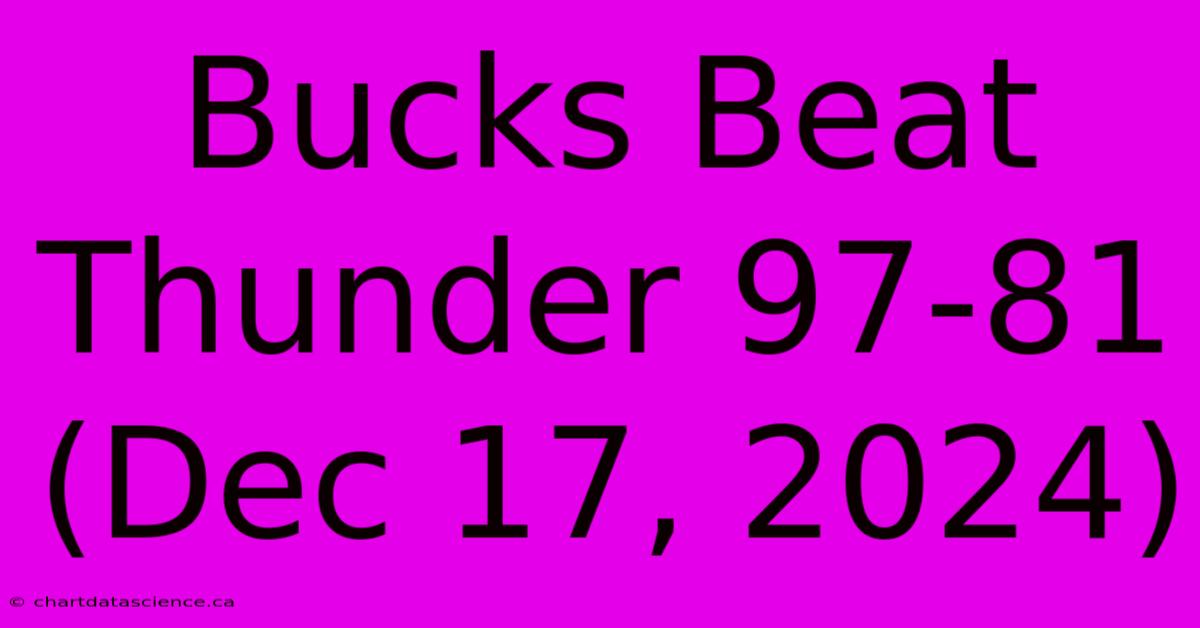 Bucks Beat Thunder 97-81 (Dec 17, 2024)

© chartdatascience.ca